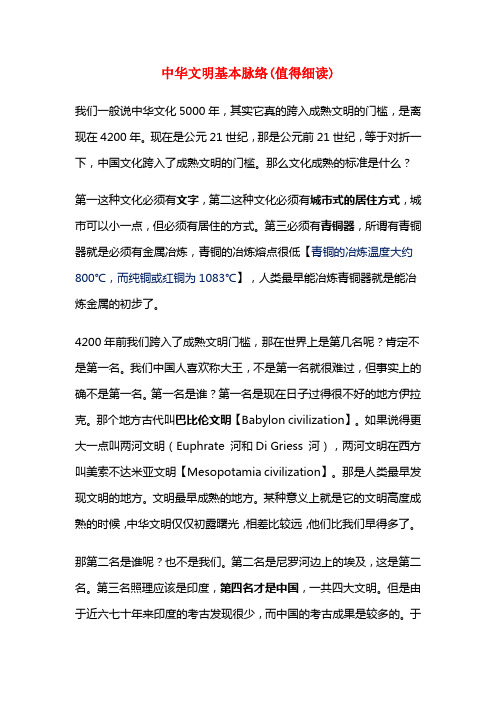 中华文明基本脉络(值得细读)

我们一般说中华文化 5000 年，其实它真的跨入成熟文明的门槛，是离现在 4200 年。现在是公元 21 世纪，那是公元前 21 世纪，等于对折一下，中国文化跨入了成熟文明的门槛。那么文化成熟的标准是什么？

第一这种文化必须有文字，第二这种文化必须有城市式的居住方式，城市可以小一点，但必须有居住的方式。第三必须有青铜器，所谓有青铜器就是必须有金属冶炼，青铜的冶炼熔点很低【青铜的冶炼温度大约 800℃，而纯铜或红铜为 1083℃】，人类最早能冶炼青铜器就是能冶炼金属的初步了。

4200 年前我们跨入了成熟文明门槛，那在世界上是第几名呢？肯定不是第一名。我们中国人喜欢称大王，不是第一名就很难过，但事实上的确不是第一名。第一名是谁？第一名是现在日子过得很不好的地方伊拉克。那个地方古代叫巴比伦文明【Babylon civilization】。如果说得更大一点叫两河文明（Euphrate 河和 Di Griess 河），两河文明在西方叫美索不达米亚文明【Mesopotamia civilization】。那是人类最早发现文明的地方。文明最早成熟的地方。某种意义上就是它的文明高度成熟的时候，中华文明仅仅初露曙光，相差比较远，他们比我们早得多了。

那第二名是谁呢？也不是我们。第二名是尼罗河边上的埃及，这是第二名。第三名照理应该是印度，第四名才是中国，一共四大文明。但是由于近六七十年来印度的考古发现很少，而中国的考古成果是较多的。于